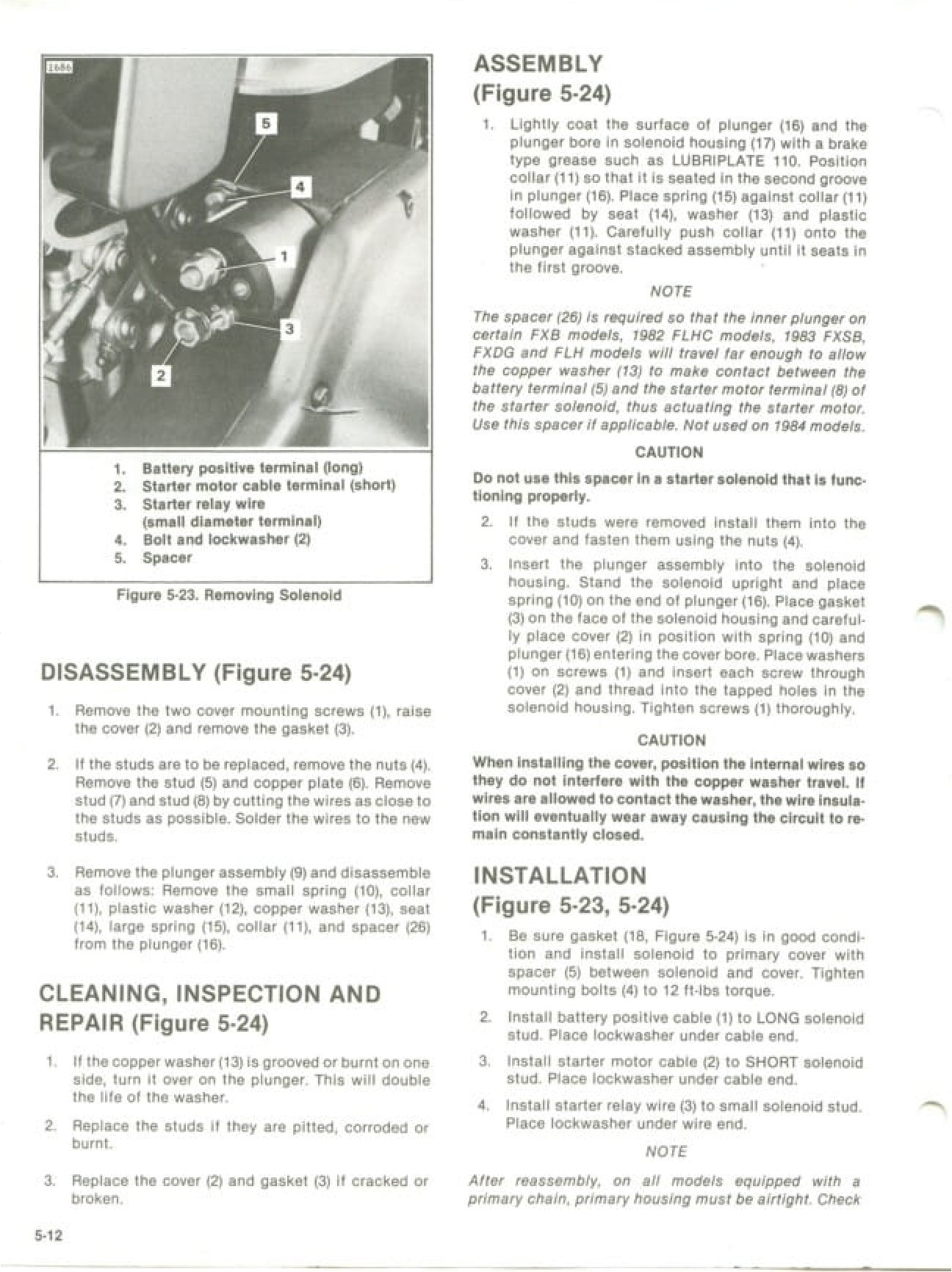 1686

5

4

1

3

2

1. Battery positive terminal (long)
2. Starter motor cable terminal (short)
3. Starter relay wire (small diameter terminal)
4. Bolt and lockwasher (2)
5. Spacer

Figure 5-23. Removing Solenoid

DISASSEMBLY (Figure 5-24)

1. Remove the two cover mounting screws (1), raise the cover (2) and remove the gasket (3).

2. If the studs are to be replaced, remove the nuts (4). Remove the stud (5) and copper plate (6). Remove stud (7) and stud (8) by cutting the wires as close to the studs as possible. Solder the wires to the new studs.

3. Remove the plunger assembly (9) and disassemble as follows: Remove the small spring (10), collar (11), plastic washer (12), copper washer (13), seat (14), large spring (15), collar (11), and spacer (26) from the plunger (16).

CLEANING, INSPECTION AND REPAIR (Figure 5-24)

1. If the copper washer (13) is grooved or burnt on one side, turn it over on the plunger. This will double the life of the washer.

2. Replace the studs if they are pitted, corroded or burnt.

3. Replace the cover (2) and gasket (3) if cracked or broken.

5-12

ASSEMBLY (Figure 5-24)

1. Lightly coat the surface of plunger (16) and the plunger bore in solenoid housing (17) with a brake type grease such as LUBRIPLATE 110. Position collar (11) so that it is seated in the second groove in plunger (16). Place spring (15) against collar (11) followed by seat (14), washer (13) and plastic washer (11). Carefully push collar (11) onto the plunger against stacked assembly until it seats in the first groove.

NOTE

The spacer (26) is required so that the inner plunger on certain FXB models, 1982 FLHC models, 1983 FXSB, FXDG and FLH models will travel far enough to allow the copper washer (13) to make contact between the battery terminal (5) and the starter motor terminal (8) of the starter solenoid, thus actuating the starter motor. Use this spacer if applicable. Not used on 1984 models.

CAUTION

Do not use this spacer in a starter solenoid that is functioning properly.

2. If the studs were removed install them into the cover and fasten them using the nuts (4).

3. Insert the plunger assembly into the solenoid housing. Stand the solenoid upright and place spring (10) on the end of plunger (16). Place gasket (3) on the face of the solenoid housing and carefully place cover (2) in position with spring (10) and plunger (16) entering the cover bore. Place washers (1) on screws (1) and insert each screw through cover (2) and thread into the tapped holes in the solenoid housing. Tighten screws (1) thoroughly.

CAUTION

When installing the cover, position the internal wires so they do not interfere with the copper washer travel. If wires are allowed to contact the washer, the wire insulation will eventually wear away causing the circuit to remain constantly closed.

INSTALLATION (Figure 5-23, 5-24)

1. Be sure gasket (18, Figure 5-24) is in good condition and install solenoid to primary cover with spacer (5) between solenoid and cover. Tighten mounting bolts (4) to 12 ft-lbs torque.

2. Install battery positive cable (1) to LONG solenoid stud. Place lockwasher under cable end.

3. Install starter motor cable (2) to SHORT solenoid stud. Place lockwasher under cable end.

4. Install starter relay wire (3) to small solenoid stud. Place lockwasher under wire end.

NOTE

After reassembly, on all models equipped with a primary chain, primary housing must be airtight. Check